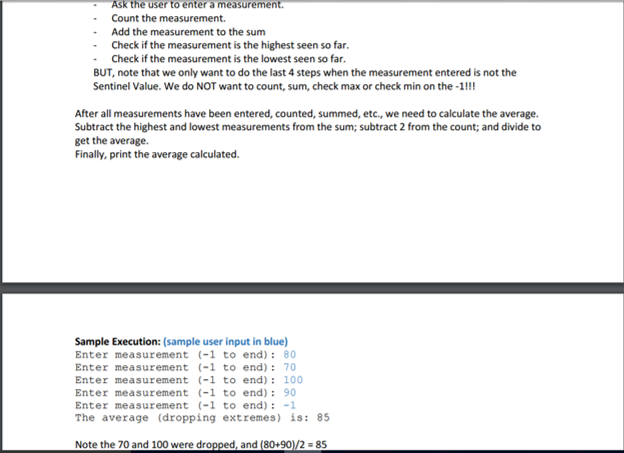 - Ask the user to enter a measurement.
- Count the measurement.
- Add the measurement to the sum
- Check if the measurement is the highest seen so far.
- Check if the measurement is the lowest seen so far.
BUT, note that we only want to do the last 4 steps when the measurement entered is not the Sentinel Value. We do NOT want to count, sum, check max or check min on the -1!!!

After all measurements have been entered, counted, summed, etc., we need to calculate the average. Subtract the highest and lowest measurements from the sum; subtract 2 from the count; and divide to get the average.
Finally, print the average calculated.

Sample Execution: (sample user input in blue)
Enter measurement (-1 to end): 80
Enter measurement (-1 to end): 70
Enter measurement (-1 to end): 100
Enter measurement (-1 to end): 90
Enter measurement (-1 to end): -1
The average (dropping extremes) is: 85

Note the 70 and 100 were dropped, and (80+90)/2 = 85